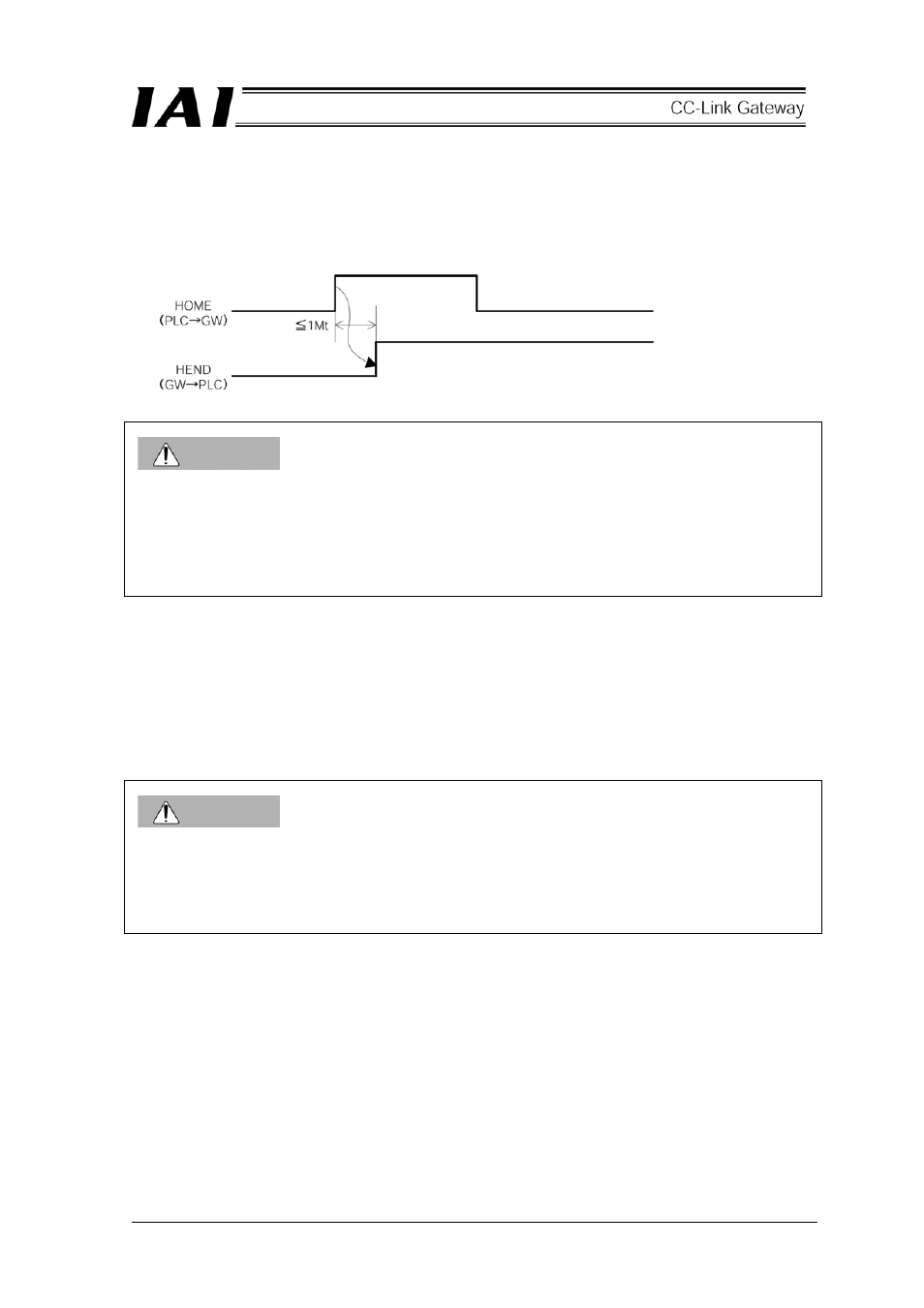 IAI

CC-Link Gateway

HOME
(PLC→GW)

≦1Mt

HEND
(GW→PLC)